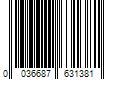 0 036687 631381